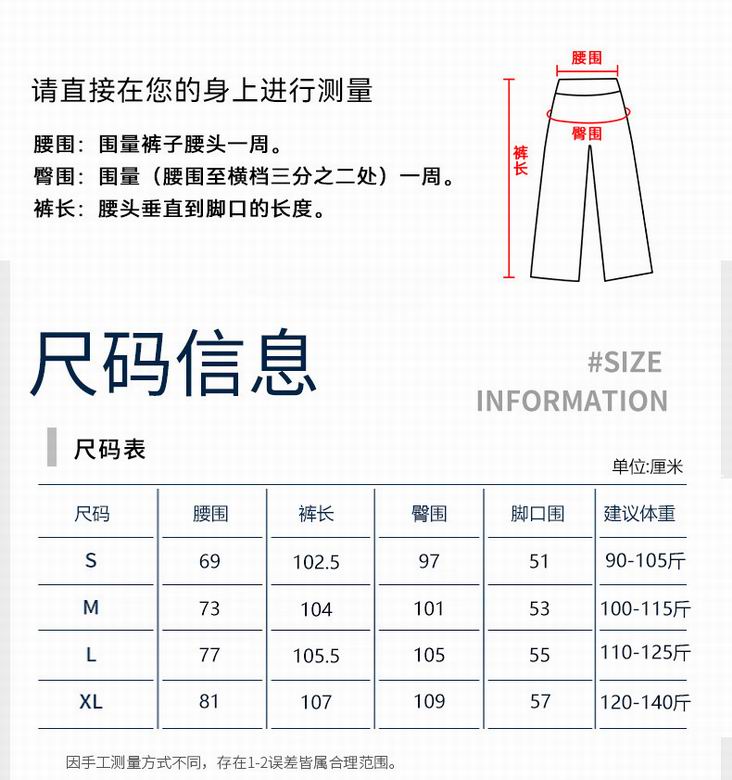 请直接在您的身上进行测量

腰围：围量裤子腰头一周。
臀围：围量（腰围至横档三分之二处）一周。
裤长：腰头垂直到脚口的长度。

腰围
臀围
裤长

尺码信息

#SIZE INFORMATION

尺码表

单位:厘米

| 尺码 | 腰围 | 裤长 | 臀围 | 脚口围 | 建议体重 |
|---|---|---|---|---|---|
| S | 69 | 102.5 | 97 | 51 | 90-105斤 |
| M | 73 | 104 | 101 | 53 | 100-115斤 |
| L | 77 | 105.5 | 105 | 55 | 110-125斤 |
| XL | 81 | 107 | 109 | 57 | 120-140斤 |

因手工测量方式不同，存在1-2误差皆属合理范围。